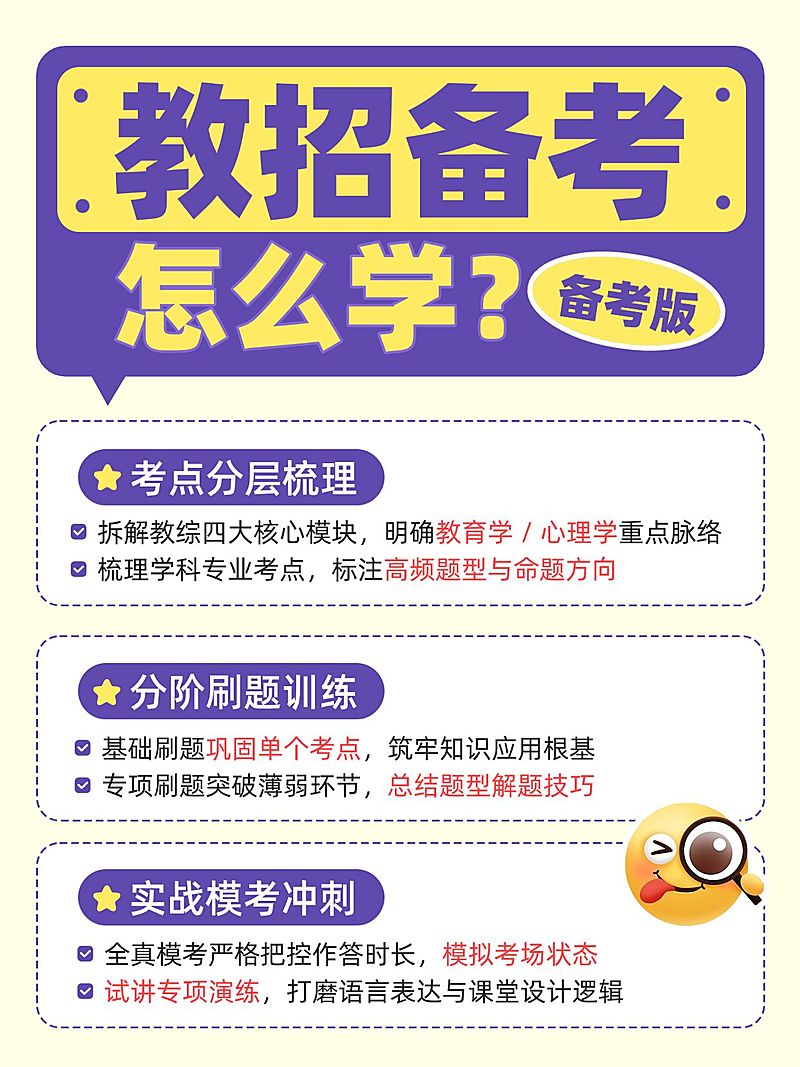 教招备考

怎么学？

备考版

考点分层梳理

拆解教综四大核心模块，明确教育学 / 心理学重点脉络

梳理学科专业考点，标注高频题型与命题方向

分阶刷题训练

基础刷题巩固单个考点，筑牢知识应用根基

专项刷题突破薄弱环节，总结题型解题技巧

实战模考冲刺

全真模考严格把控作答时长，模拟考场状态

试讲专项演练，打磨语言表达与课堂设计逻辑